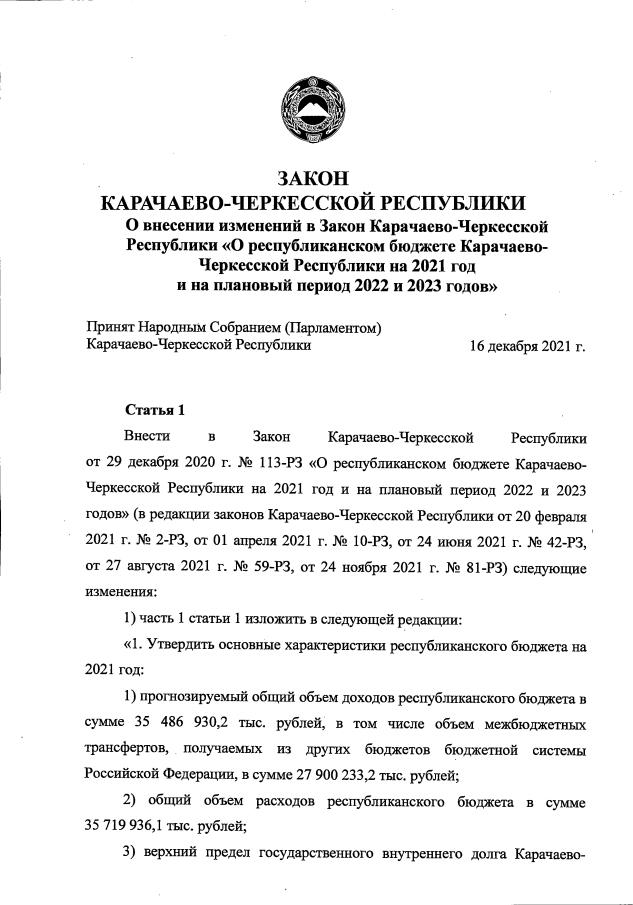 ЗАКОН
КАРАЧАЕВО-ЧЕРКЕССКОЙ РЕСПУБЛИКИ
О внесении изменений в Закон Карачаево-Черкесской Республики «О республиканском бюджете Карачаево-Черкесской Республики на 2021 год и на плановый период 2022 и 2023 годов»

Принят Народным Собранием (Парламентом) Карачаево-Черкесской Республики

16 декабря 2021 г.

Статья 1

Внести в Закон Карачаево-Черкесской Республики от 29 декабря 2020 г. № 113-РЗ «О республиканском бюджете Карачаево-Черкесской Республики на 2021 год и на плановый период 2022 и 2023 годов» (в редакции законов Карачаево-Черкесской Республики от 20 февраля 2021 г. № 2-РЗ, от 01 апреля 2021 г. № 10-РЗ, от 24 июня 2021 г. № 42-РЗ, от 27 августа 2021 г. № 59-РЗ, от 24 ноября 2021 г. № 81-РЗ) следующие изменения:

1) часть 1 статьи 1 изложить в следующей редакции:

«1. Утвердить основные характеристики республиканского бюджета на 2021 год:

1) прогнозируемый общий объем доходов республиканского бюджета в сумме 35 486 930,2 тыс. рублей, в том числе объем межбюджетных трансфертов, получаемых из других бюджетов бюджетной системы Российской Федерации, в сумме 27 900 233,2 тыс. рублей;

2) общий объем расходов республиканского бюджета в сумме 35 719 936,1 тыс. рублей;

3) верхний предел государственного внутреннего долга Карачаево-